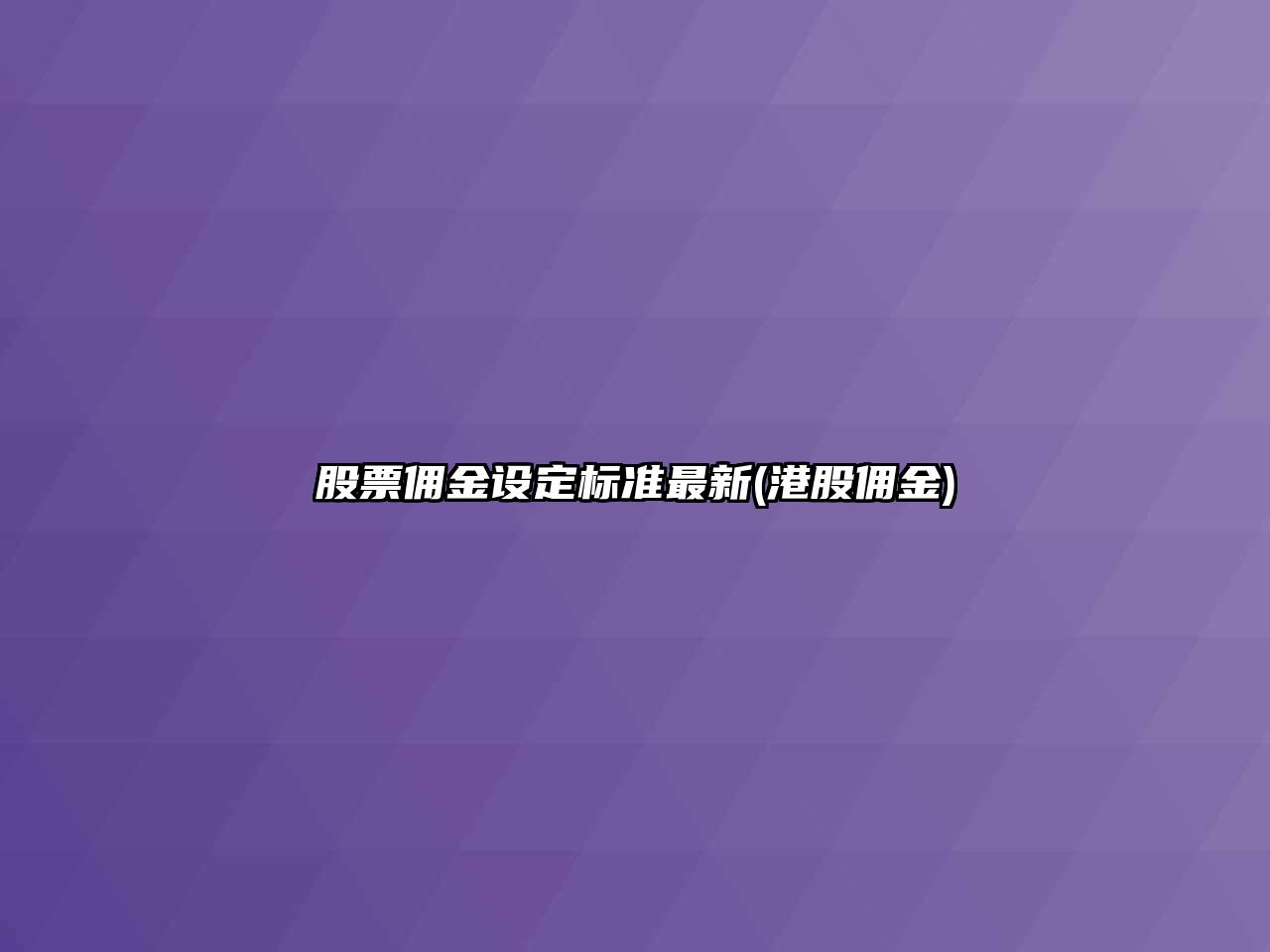 股票佣金设定标准最新(港股佣金)